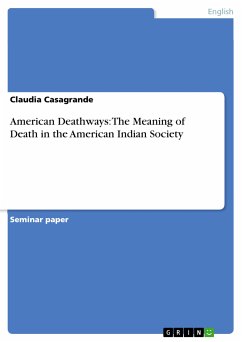 English

Claudia Casagrande

American Deathways: The Meaning of Death in the American Indian Society

Seminar paper

GRIN